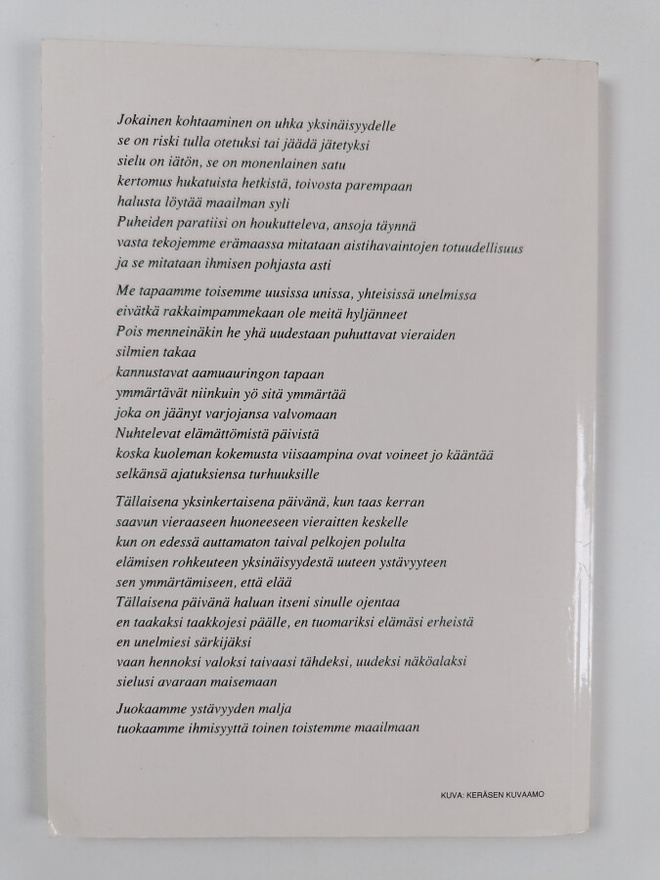 Jokainen kohtaaminen on uhka yksinäisyydelle
se on riski tulla otetuksi tai jäädä jätetyksi
sielu on iätön, se on monenlainen satu
kertomus hukatuista hetkistä, toivosta parempaan
halusta löytää maailman syli
Puheiden paratiisi on houkutteleva, ansoja täynnä
vasta tekojemme erämaassa mitataan aistihavaintojen totuudellisuus
ja se mitataan ihmisen pohjasta asti

Me tapaamme toisemme uusissa unissa, yhteisissä unelmissa
eivätkä rakkaimpammekaan ole meitä hyljänneet
Pois menneinäkin he yhä uudestaan puhuttavat vieraiden
silmien takaa
kannustavat aamuauringon tapaan
ymmärtävät niinkuin yö sitä ymmärtää
joka on jäänyt varjojansa valvomaan
Nuhtelevat elämättömistä päivistä
koska kuoleman kokemusta viisaampina ovat voineet jo kääntää
selkänsä ajatuksiensa turhuuksille

Tällaisena yksinkertaisena päivänä, kun taas kerran
saavun vieraaseen huoneeseen vieraitten keskelle
kun on edessä auttamaton taival pelkojen polulta
elämisen rohkeuteen yksinäisyydestä uuteen ystävyyteen
sen ymmärtämiseen, että elää
Tällaisena päivänä haluan itseni sinulle ojentaa
en taakaksi taakkojesi päälle, en tuomariksi elämäsi erheistä
en unelmiesi särkijäksi
vaan hennoksi valoksi taivaasi tähdeksi, uudeksi näköalaksi
sielusi avaraan maisemaan

Juokaamme ystävyyden malja
tuokaamme ihmisyyttä toinen toistemme maailmaan

KUVA: KERÄSEN KUVAAMO